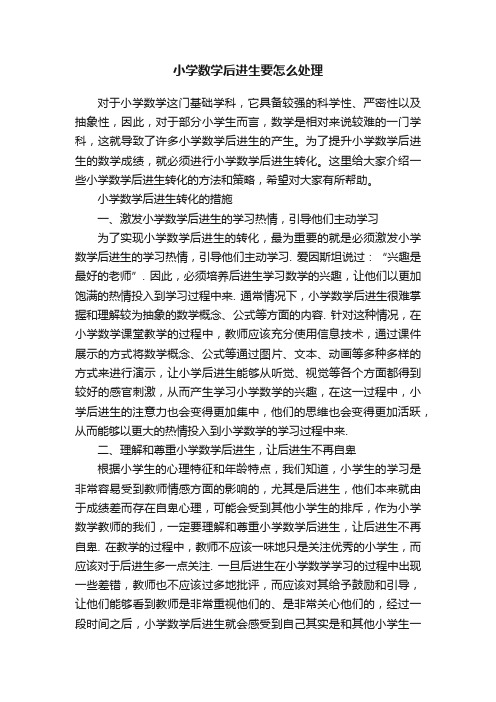 小学数学后进生要怎么处理

对于小学数学这门基础学科，它具备较强的科学性、严密性以及抽象性，因此，对于部分小学生而言，数学是相对来说较难的一门学科，这就导致了许多小学数学后进生的产生。为了提升小学数学后进生的数学成绩，就必须进行小学数学后进生转化。这里给大家介绍一些小学数学后进生转化的方法和策略，希望对大家有所帮助。

小学数学后进生转化的措施

一、激发小学数学后进生的学习热情，引导他们主动学习

为了实现小学数学后进生的转化，最为重要的就是必须激发小学数学后进生的学习热情，引导他们主动学习. 爱因斯坦说过：“兴趣是最好的老师”. 因此，必须培养后进生学习数学的兴趣，让他们以更加饱满的热情投入到学习过程中来. 通常情况下，小学数学后进生很难掌握和理解较为抽象的数学概念、公式等方面的内容. 针对这种情况，在小学数学课堂教学的过程中，教师应该充分使用信息技术，通过课件展示的方式将数学概念、公式等通过图片、文本、动画等多种多样的方式来进行演示，让小学后进生能够从听觉、视觉等各个方面都得到较好的感官刺激，从而产生学习小学数学的兴趣，在这一过程中，小学后进生的注意力也会变得更加集中，他们的思维也会变得更加活跃，从而能够以更大的热情投入到小学数学的学习过程中来.

二、理解和尊重小学数学后进生，让后进生不再自卑

根据小学生的心理特征和年龄特点，我们知道，小学生的学习是非常容易受到教师情感方面的影响的，尤其是后进生，他们本来就由于成绩差而存在自卑心理，可能会受到其他小学生的排斥，作为小学数学教师的我们，一定要理解和尊重小学数学后进生，让后进生不再自卑. 在教学的过程中，教师不应该一味地只是关注优秀的小学生，而应该对于后进生多一点关注. 一旦后进生在小学数学学习的过程中出现一些差错，教师也不应该过多地批评，而应该对其给予鼓励和引导，让他们能够看到教师是非常重视他们的、是非常关心他们的，经过一段时间之后，小学数学后进生就会感受到自己其实是和其他小学生一